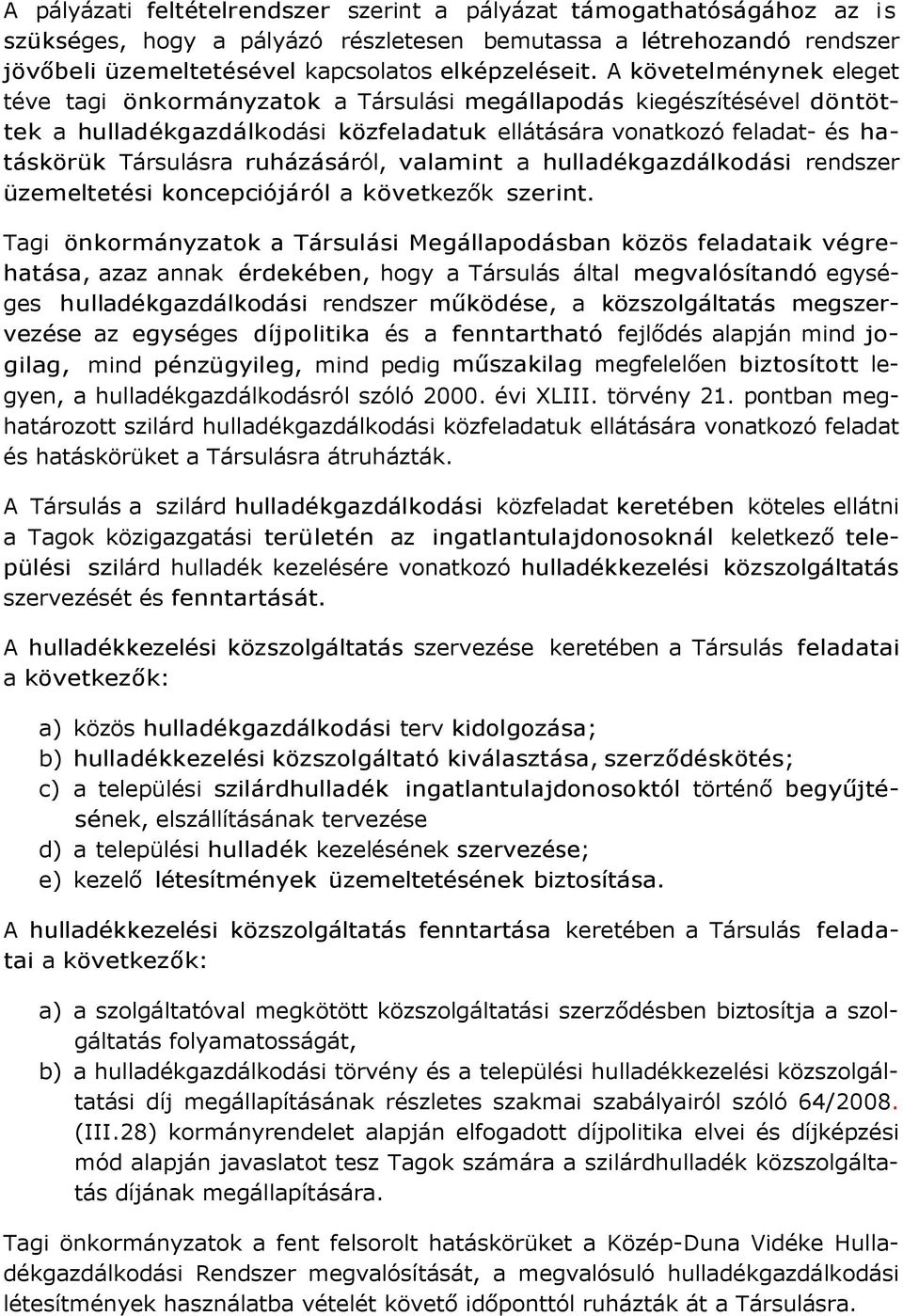 A pályázati feltételrendszer szerint a pályázat támogathatóságához az is szükséges, hogy a pályázó részletesen bemutassa a létrehozandó rendszer jövőbeli üzemeltetésével kapcsolatos elképzeléseit. A követelménynek eleget téve tagi önkormányzatok a Társulási megállapodás kiegészítésével döntöttek a hulladékgazdálkodási közfeladatuk ellátására vonatkozó feladat- és hatáskörük Társulásra ruházásáról, valamint a hulladékgazdálkodási rendszer üzemeltetési koncepciójáról a következők szerint.

Tagi önkormányzatok a Társulási Megállapodásban közös feladataik végrehatása, azaz annak érdekében, hogy a Társulás által megvalósítandó egységes hulladékgazdálkodási rendszer működése, a közszolgáltatás megszervezése az egységes díjpolitika és a fenntartható fejlődés alapján mind jogilag, mind pénzügyileg, mind pedig műszakilag megfelelően biztosított legyen, a hulladékgazdálkodásról szóló 2000. évi XLIII. törvény 21. pontban meghatározott szilárd hulladékgazdálkodási közfeladatuk ellátására vonatkozó feladat és hatáskörüket a Társulásra átruházták.

A Társulás a szilárd hulladékgazdálkodási közfeladat keretében köteles ellátni a Tagok közigazgatási területén az ingatlantulajdonosoknál keletkező települési szilárd hulladék kezelésére vonatkozó hulladékkezelési közszolgáltatás szervezését és fenntartását.

A hulladékkezelési közszolgáltatás szervezése keretében a Társulás feladatai a következők:

a) közös hulladékgazdálkodási terv kidolgozása;
b) hulladékkezelési közszolgáltató kiválasztása, szerződéskötés;
c) a települési szilárdhulladék ingatlantulajdonosoktól történő begyűjtésének, elszállításának tervezése
d) a települési hulladék kezelésének szervezése;
e) kezelő létesítmények üzemeltetésének biztosítása.

A hulladékkezelési közszolgáltatás fenntartása keretében a Társulás feladatai a következők:

a) a szolgáltatóval megkötött közszolgáltatási szerződésben biztosítja a szolgáltatás folyamatosságát,
b) a hulladékgazdálkodási törvény és a települési hulladékkezelési közszolgáltatási díj megállapításának részletes szakmai szabályairól szóló 64/2008. (III.28) kormányrendelet alapján elfogadott díjpolitika elvei és díjképzési mód alapján javaslatot tesz Tagok számára a szilárdhulladék közszolgáltatás díjának megállapítására.

Tagi önkormányzatok a fent felsorolt hatáskörüket a Közép-Duna Vidéke Hulladékgazdálkodási Rendszer megvalósítását, a megvalósuló hulladékgazdálkodási létesítmények használatba vételét követő időponttól ruházták át a Társulásra.